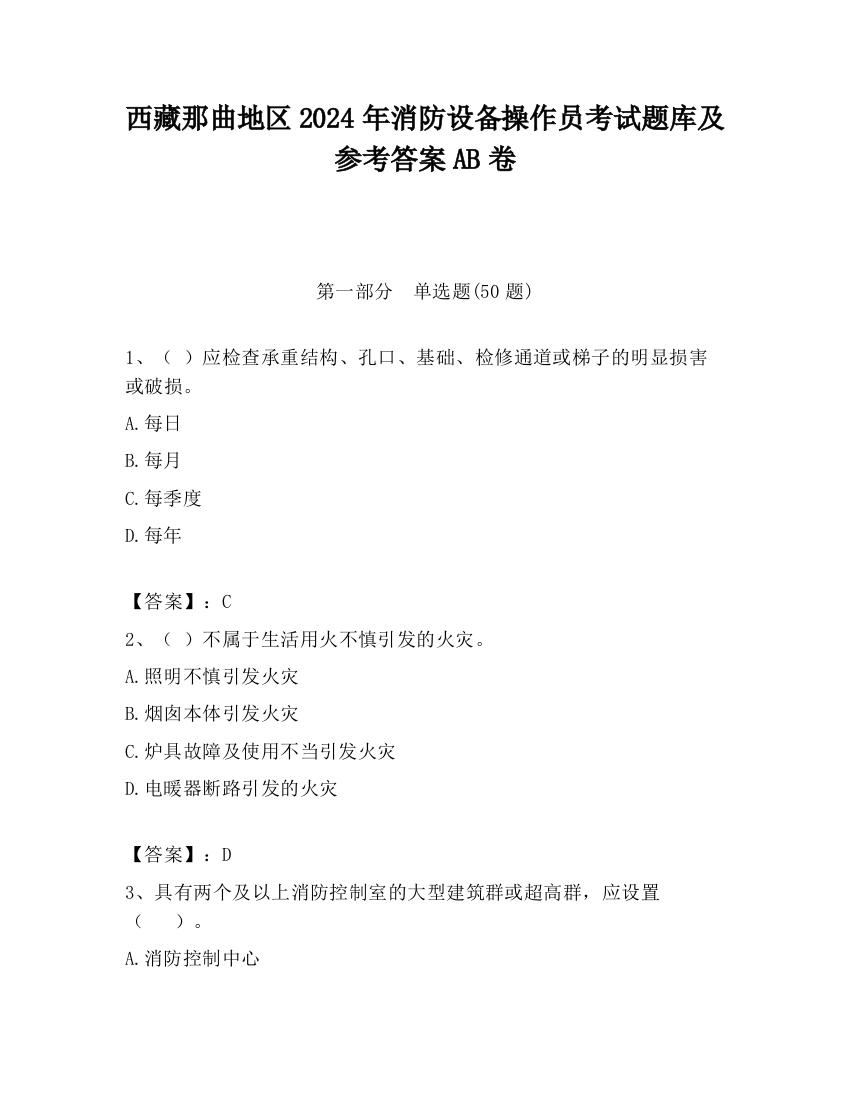 西藏那曲地区2024年消防设备操作员考试题库及参考答案AB卷

第一部分　单选题(50题)

1、（ ）应检查承重结构、孔口、基础、检修通道或梯子的明显损害或破损。

A.每日

B.每月

C.每季度

D.每年

【答案】：C

2、（ ）不属于生活用火不慎引发的火灾。

A.照明不慎引发火灾

B.烟囱本体引发火灾

C.炉具故障及使用不当引发火灾

D.电暖器断路引发的火灾

【答案】：D

3、具有两个及以上消防控制室的大型建筑群或超高群，应设置（　　）。

A.消防控制中心